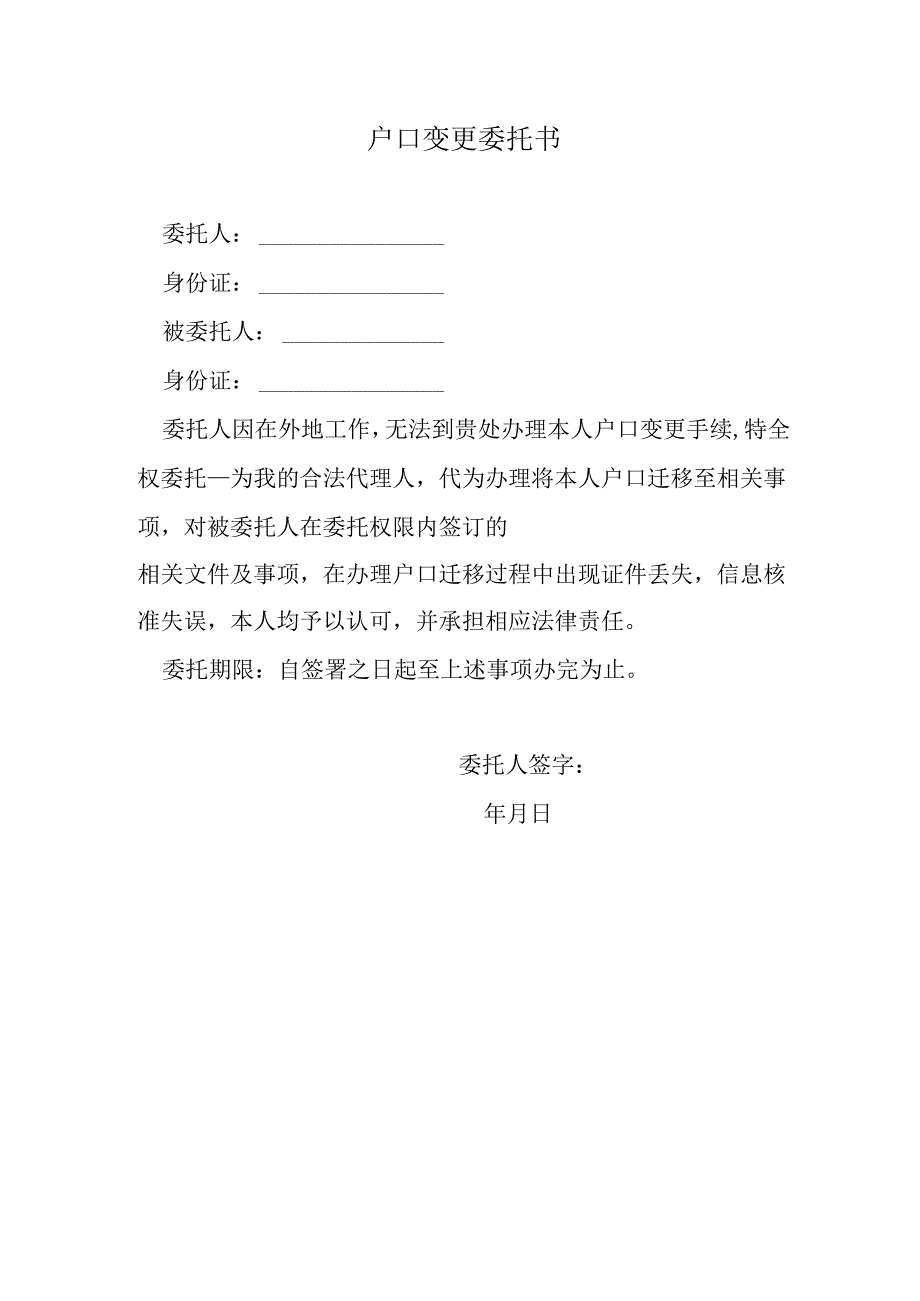 户口变更委托书

委托人：________________

身份证：________________

被委托人：______________

身份证：________________

委托人因在外地工作，无法到贵处办理本人户口变更手续,特全权委托一为我的合法代理人，代为办理将本人户口迁移至相关事项，对被委托人在委托权限内签订的

相关文件及事项，在办理户口迁移过程中出现证件丢失，信息核准失误，本人均予以认可，并承担相应法律责任。

委托期限：自签署之日起至上述事项办完为止。

委托人签字：

年月日